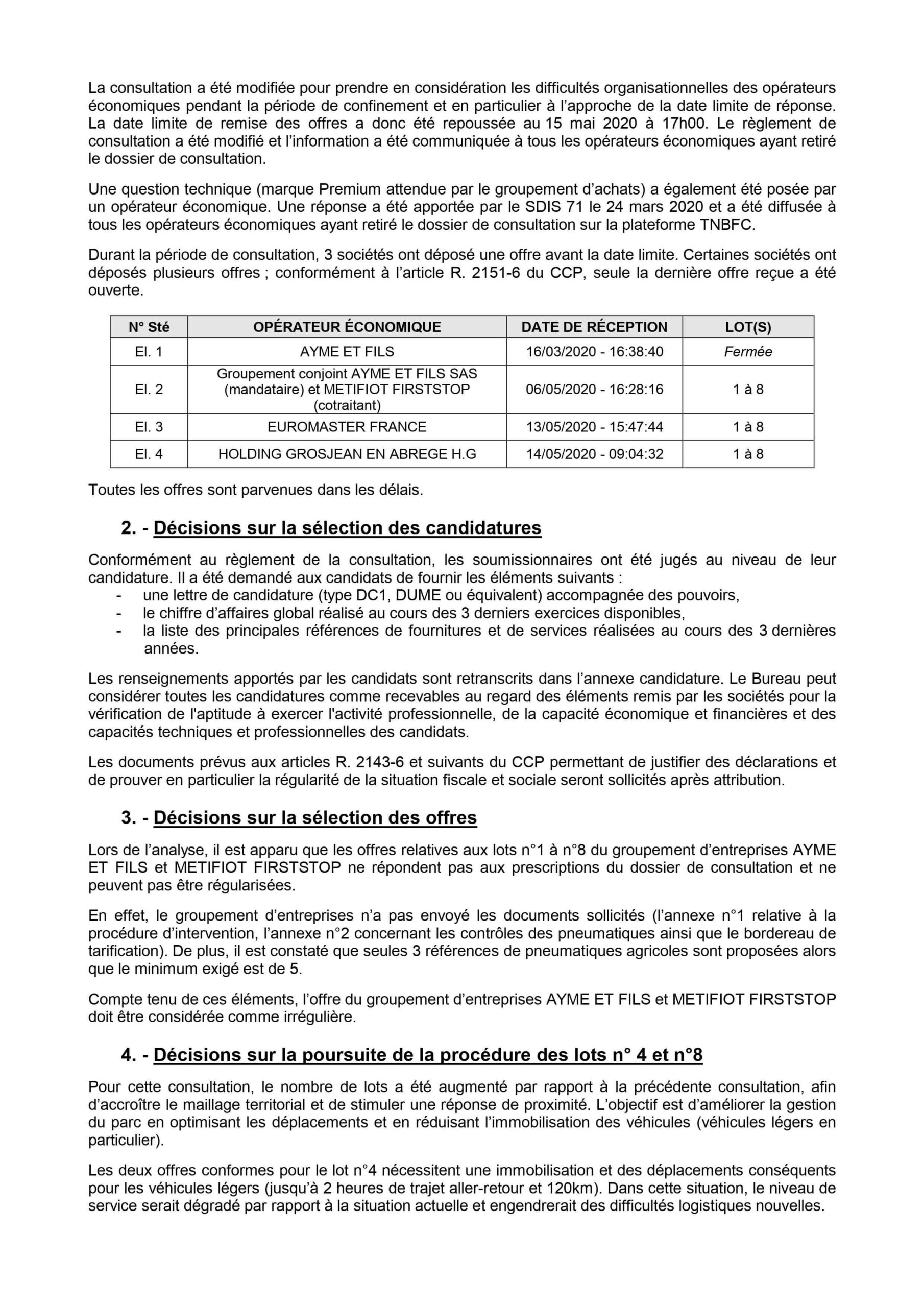 La consultation a été modifiée pour prendre en considération les difficultés organisationnelles des opérateurs économiques pendant la période de confinement et en particulier à l'approche de la date limite de réponse. La date limite de remise des offres a donc été repoussée au 15 mai 2020 à 17h00. Le règlement de consultation a été modifié et l'information a été communiquée à tous les opérateurs économiques ayant retiré le dossier de consultation.

Une question technique (marque Premium attendue par le groupement d'achats) a également été posée par un opérateur économique. Une réponse a été apportée par le SDIS 71 le 24 mars 2020 et a été diffusée à tous les opérateurs économiques ayant retiré le dossier de consultation sur la plateforme TNBFC.

Durant la période de consultation, 3 sociétés ont déposé une offre avant la date limite. Certaines sociétés ont déposés plusieurs offres ; conformément à l'article R. 2151-6 du CCP, seule la dernière offre reçue a été ouverte.

| N° Sté | OPÉRATEUR ÉCONOMIQUE | DATE DE RÉCEPTION | LOT(S) |
|---|---|---|---|
| El. 1 | AYME ET FILS | 16/03/2020 - 16:38:40 | Fermée |
| El. 2 | Groupement conjoint AYME ET FILS SAS (mandataire) et METIFIOT FIRSTSTOP (cotraitant) | 06/05/2020 - 16:28:16 | 1 à 8 |
| El. 3 | EUROMASTER FRANCE | 13/05/2020 - 15:47:44 | 1 à 8 |
| El. 4 | HOLDING GROSJEAN EN ABREGE H.G | 14/05/2020 - 09:04:32 | 1 à 8 |

Toutes les offres sont parvenues dans les délais.

2. - Décisions sur la sélection des candidatures

Conformément au règlement de la consultation, les soumissionnaires ont été jugés au niveau de leur candidature. Il a été demandé aux candidats de fournir les éléments suivants :
- une lettre de candidature (type DC1, DUME ou équivalent) accompagnée des pouvoirs,
- le chiffre d'affaires global réalisé au cours des 3 derniers exercices disponibles,
- la liste des principales références de fournitures et de services réalisées au cours des 3 dernières années.

Les renseignements apportés par les candidats sont retranscrits dans l'annexe candidature. Le Bureau peut considérer toutes les candidatures comme recevables au regard des éléments remis par les sociétés pour la vérification de l'aptitude à exercer l'activité professionnelle, de la capacité économique et financières et des capacités techniques et professionnelles des candidats.

Les documents prévus aux articles R. 2143-6 et suivants du CCP permettant de justifier des déclarations et de prouver en particulier la régularité de la situation fiscale et sociale seront sollicités après attribution.

3. - Décisions sur la sélection des offres

Lors de l'analyse, il est apparu que les offres relatives aux lots n°1 à n°8 du groupement d'entreprises AYME ET FILS et METIFIOT FIRSTSTOP ne répondent pas aux prescriptions du dossier de consultation et ne peuvent pas être régularisées.

En effet, le groupement d'entreprises n'a pas envoyé les documents sollicités (l'annexe n°1 relative à la procédure d'intervention, l'annexe n°2 concernant les contrôles des pneumatiques ainsi que le bordereau de tarification). De plus, il est constaté que seules 3 références de pneumatiques agricoles sont proposées alors que le minimum exigé est de 5.

Compte tenu de ces éléments, l'offre du groupement d'entreprises AYME ET FILS et METIFIOT FIRSTSTOP doit être considérée comme irrégulière.

4. - Décisions sur la poursuite de la procédure des lots n° 4 et n°8

Pour cette consultation, le nombre de lots a été augmenté par rapport à la précédente consultation, afin d'accroître le maillage territorial et de stimuler une réponse de proximité. L'objectif est d'améliorer la gestion du parc en optimisant les déplacements et en réduisant l'immobilisation des véhicules (véhicules légers en particulier).

Les deux offres conformes pour le lot n°4 nécessitent une immobilisation et des déplacements conséquents pour les véhicules légers (jusqu'à 2 heures de trajet aller-retour et 120km). Dans cette situation, le niveau de service serait dégradé par rapport à la situation actuelle et engendrerait des difficultés logistiques nouvelles.